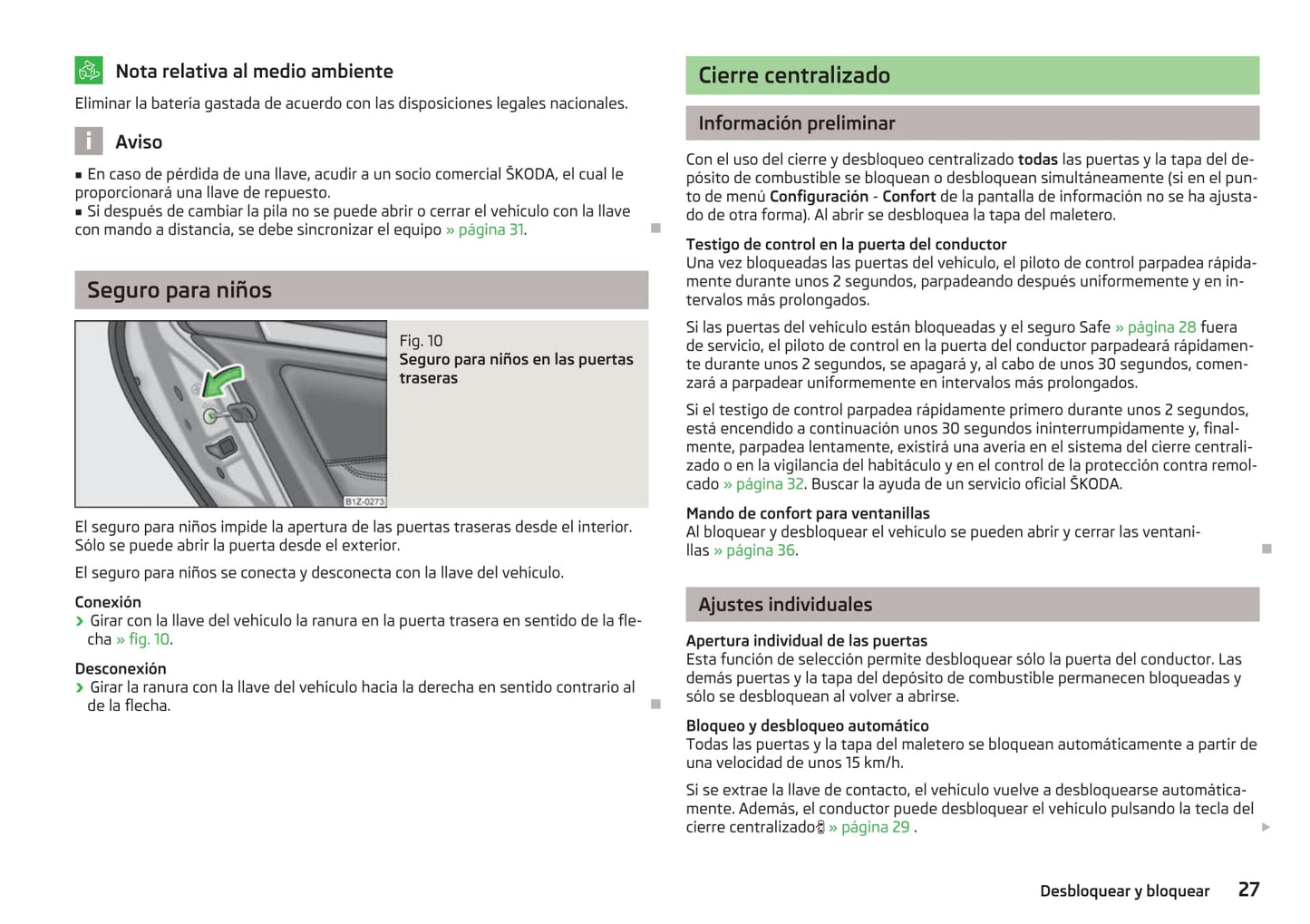 Nota relativa al medio ambiente

Eliminar la batería gastada de acuerdo con las disposiciones legales nacionales.

Aviso

■ En caso de pérdida de una llave, acudir a un socio comercial ŠKODA, el cual le proporcionará una llave de repuesto.
■ Si después de cambiar la pila no se puede abrir o cerrar el vehículo con la llave con mando a distancia, se debe sincronizar el equipo » página 31.

Seguro para niños

B1Z-0273

Fig. 10
Seguro para niños en las puertas traseras

El seguro para niños impide la apertura de las puertas traseras desde el interior. Sólo se puede abrir la puerta desde el exterior.

El seguro para niños se conecta y desconecta con la llave del vehículo.

Conexión
› Girar con la llave del vehículo la ranura en la puerta trasera en sentido de la flecha » fig. 10.

Desconexión
› Girar la ranura con la llave del vehículo hacia la derecha en sentido contrario al de la flecha.

Cierre centralizado

Información preliminar

Con el uso del cierre y desbloqueo centralizado todas las puertas y la tapa del depósito de combustible se bloquean o desbloquean simultáneamente (si en el punto de menú Configuración - Confort de la pantalla de información no se ha ajustado de otra forma). Al abrir se desbloquea la tapa del maletero.

Testigo de control en la puerta del conductor
Una vez bloqueadas las puertas del vehículo, el piloto de control parpadea rápidamente durante unos 2 segundos, parpadeando después uniformemente y en intervalos más prolongados.

Si las puertas del vehículo están bloqueadas y el seguro Safe » página 28 fuera de servicio, el piloto de control en la puerta del conductor parpadeará rápidamente durante unos 2 segundos, se apagará y, al cabo de unos 30 segundos, comenzará a parpadear uniformemente en intervalos más prolongados.

Si el testigo de control parpadea rápidamente primero durante unos 2 segundos, está encendido a continuación unos 30 segundos ininterrumpidamente y, finalmente, parpadea lentamente, existirá una avería en el sistema del cierre centralizado o en la vigilancia del habitáculo y en el control de la protección contra remolcado » página 32. Buscar la ayuda de un servicio oficial ŠKODA.

Mando de confort para ventanillas
Al bloquear y desbloquear el vehículo se pueden abrir y cerrar las ventanillas » página 36.

Ajustes individuales

Apertura individual de las puertas
Esta función de selección permite desbloquear sólo la puerta del conductor. Las demás puertas y la tapa del depósito de combustible permanecen bloqueadas y sólo se desbloquean al volver a abrirse.

Bloqueo y desbloqueo automático
Todas las puertas y la tapa del maletero se bloquean automáticamente a partir de una velocidad de unos 15 km/h.

Si se extrae la llave de contacto, el vehículo vuelve a desbloquearse automáticamente. Además, el conductor puede desbloquear el vehículo pulsando la tecla del cierre centralizado » página 29 .

Desbloquear y bloquear 27